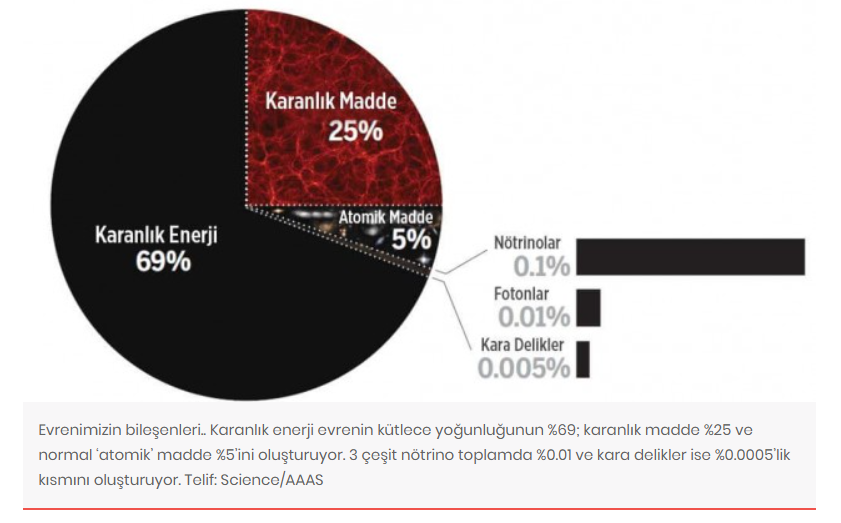 Karanlık Madde
25%

Karanlık Enerji
69%

Atomik Madde
5%

Nötrinolar
0.1%

Fotonlar
0.01%

Kara Delikler
0.005%

Evrenimizin bileşenleri.. Karanlık enerji evrenin kütlece yoğunluğunun %69; karanlık madde %25 ve normal 'atomik' madde %5'ini oluşturuyor. 3 çeşit nötrino toplamda %0.01 ve kara delikler ise %0.0005'lik kısmını oluşturuyor. Telif: Science/AAAS